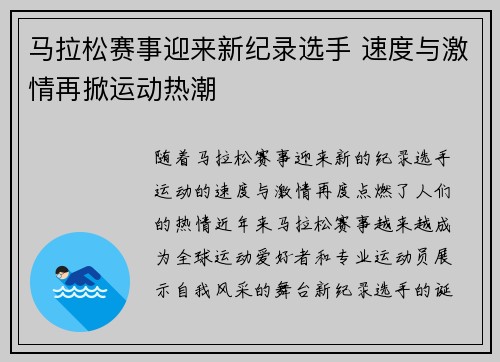 马拉松赛事迎来新纪录选手 速度与激情再掀运动热潮

随着马拉松赛事迎来新的纪录选手运动的速度与激情再度点燃了人们的热情近年来马拉松赛事越来越成为全球运动爱好者和专业运动员展示自我风采的舞台新纪录选手的诞